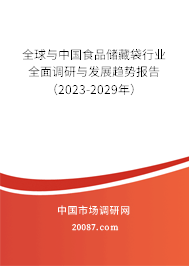 全球与中国食品储藏袋行业全面调研与发展趋势报告（2023-2029年）

中国市场调研网

20087.com